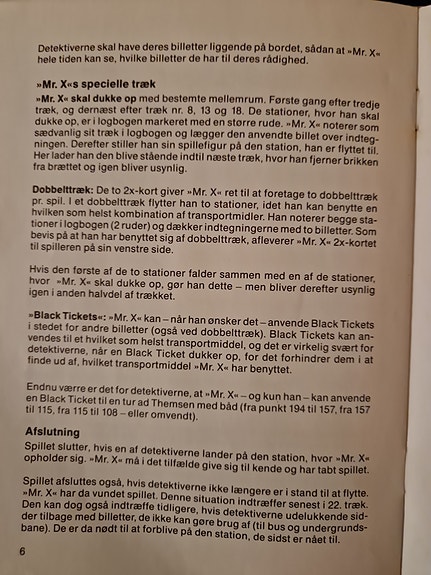 Detektiverne skal have deres billetter liggende på bordet, sådan at »Mr. X« hele tiden kan se, hvilke billetter de har til deres rådighed.

»Mr. X«s specielle træk

»Mr. X« skal dukke op med bestemte mellemrum. Første gang efter tredje træk, og dernæst efter træk nr. 8, 13 og 18. De stationer, hvor han skal dukke op, er i logbogen markeret med en større rude. »Mr. X« noterer som sædvanlig sit træk i logbogen og lægger den anvendte billet over indtegningen. Derefter stiller han sin spillefigur på den station, han er flyttet til. Her lader han den blive stående indtil næste træk, hvor han fjerner brikken fra brættet og igen bliver usynlig.

Dobbelttræk: De to 2x-kort giver »Mr. X« ret til at foretage to dobbelttræk pr. spil. I et dobbelttræk flytter han to stationer, idet han kan benytte en hvilken som helst kombination af transportmidler. Han noterer begge stationer i logbogen (2 ruder) og dækker indtegningerne med to billetter. Som bevis på at han har benyttet sig af dobbelttræk, afleverer »Mr. X« 2x-kortet til spilleren på sin venstre side.

Hvis den første af de to stationer falder sammen med en af de stationer, hvor »Mr. X« skal dukke op, gør han dette – men bliver derefter usynlig igen i anden halvdel af trækket.

»Black Tickets«: »Mr. X« kan – når han ønsker det – anvende Black Tickets i stedet for andre billetter (også ved dobbelttræk). Black Tickets kan anvendes til et hvilket som helst transportmiddel, og det er virkelig svært for detektiverne, når en Black Ticket dukker op, for det forhindrer dem i at finde ud af, hvilket transportmiddel »Mr. X« har benyttet.

Endnu værre er det for detektiverne, at »Mr. X« – og kun han – kan anvende en Black Ticket til en tur ad Themsen med båd (fra punkt 194 til 157, fra 157 til 115, fra 115 til 108 – eller omvendt).

Afslutning

Spillet slutter, hvis en af detektiverne lander på den station, hvor »Mr. X« opholder sig. »Mr. X« må i det tilfælde give sig til kende og har tabt spillet.

Spillet afsluttes også, hvis detektiverne ikke længere er i stand til at flytte. »Mr. X« har da vundet spillet. Denne situation indtræffer senest i 22. træk. Den kan dog også indtræffe tidligere, hvis detektiverne udelukkende sidder tilbage med billetter, de ikke kan gøre brug af (til bus og undergrundsbane). De er da nødt til at forblive på den station, de sidst er nået til.

6